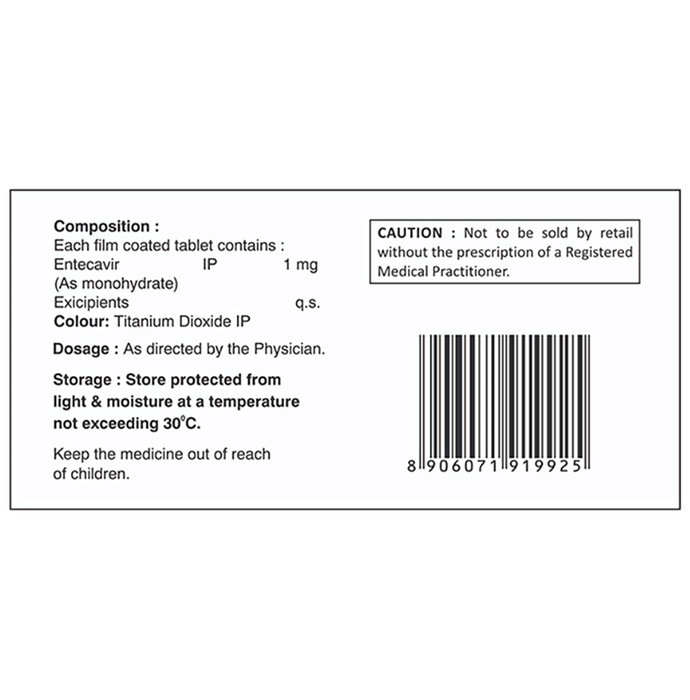 Composition :
Each film coated tablet contains :
Entecavir IP 1 mg
(As monohydrate)
Exicipients q.s.
Colour: Titanium Dioxide IP

Dosage : As directed by the Physician.

Storage : Store protected from light & moisture at a temperature not exceeding 30°C.

Keep the medicine out of reach of children.

CAUTION : Not to be sold by retail without the prescription of a Registered Medical Practitioner.

8 906071 919925